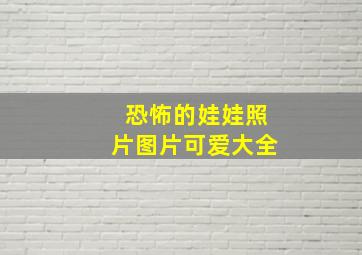 恐怖的娃娃照片图片可爱大全